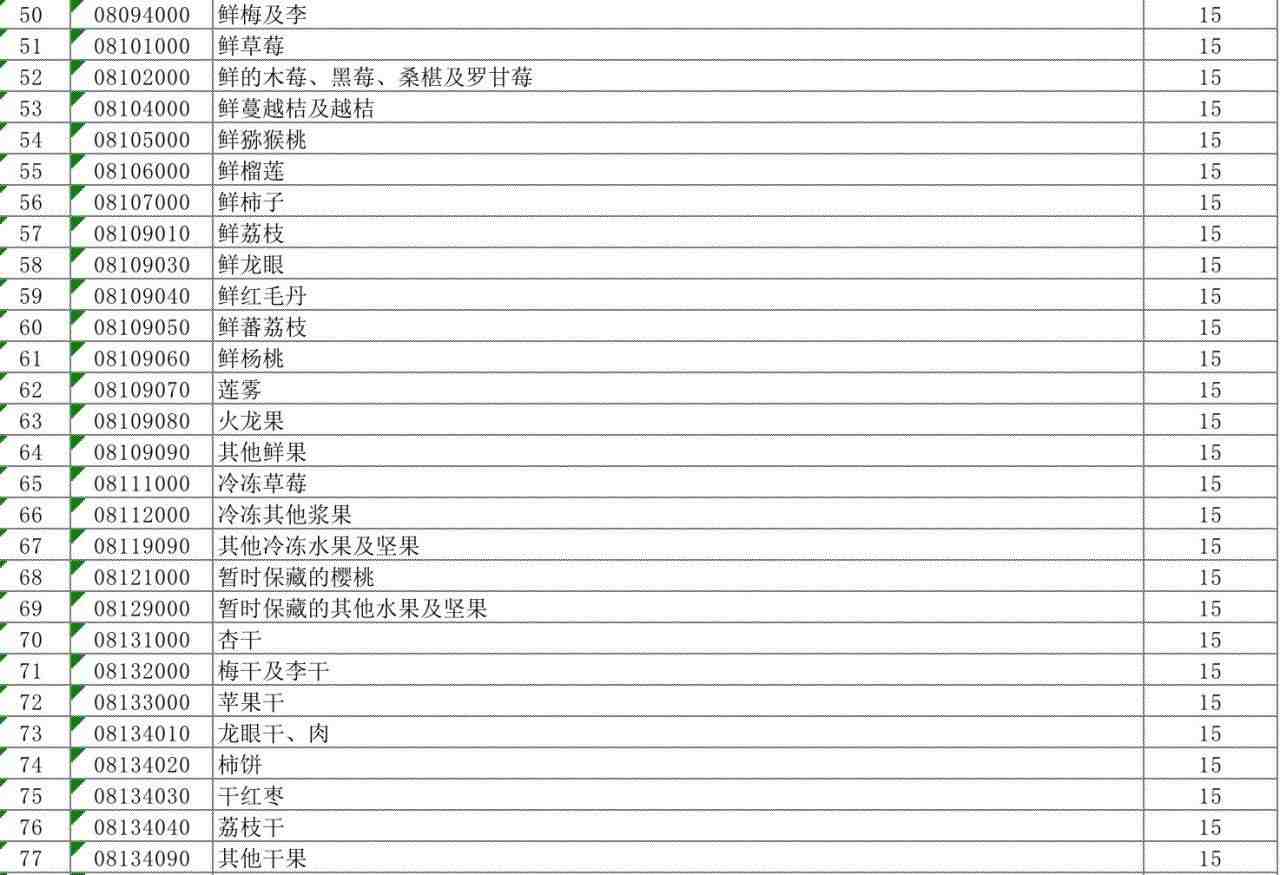 | 50 | 08094000 | 鲜梅及李 | 15 |
|---|---|---|---|
| 51 | 08101000 | 鲜草莓 | 15 |
| 52 | 08102000 | 鲜的木莓、黑莓、桑椹及罗甘莓 | 15 |
| 53 | 08104000 | 鲜蔓越桔及越桔 | 15 |
| 54 | 08105000 | 鲜猕猴桃 | 15 |
| 55 | 08106000 | 鲜榴莲 | 15 |
| 56 | 08107000 | 鲜柿子 | 15 |
| 57 | 08109010 | 鲜荔枝 | 15 |
| 58 | 08109030 | 鲜龙眼 | 15 |
| 59 | 08109040 | 鲜红毛丹 | 15 |
| 60 | 08109050 | 鲜蕃荔枝 | 15 |
| 61 | 08109060 | 鲜杨桃 | 15 |
| 62 | 08109070 | 莲雾 | 15 |
| 63 | 08109080 | 火龙果 | 15 |
| 64 | 08109090 | 其他鲜果 | 15 |
| 65 | 08111000 | 冷冻草莓 | 15 |
| 66 | 08112000 | 冷冻其他浆果 | 15 |
| 67 | 08119090 | 其他冷冻水果及坚果 | 15 |
| 68 | 08121000 | 暂时保藏的樱桃 | 15 |
| 69 | 08129000 | 暂时保藏的其他水果及坚果 | 15 |
| 70 | 08131000 | 杏干 | 15 |
| 71 | 08132000 | 梅干及李干 | 15 |
| 72 | 08133000 | 苹果干 | 15 |
| 73 | 08134010 | 龙眼干、肉 | 15 |
| 74 | 08134020 | 柿饼 | 15 |
| 75 | 08134030 | 干红枣 | 15 |
| 76 | 08134040 | 荔枝干 | 15 |
| 77 | 08134090 | 其他干果 | 15 |